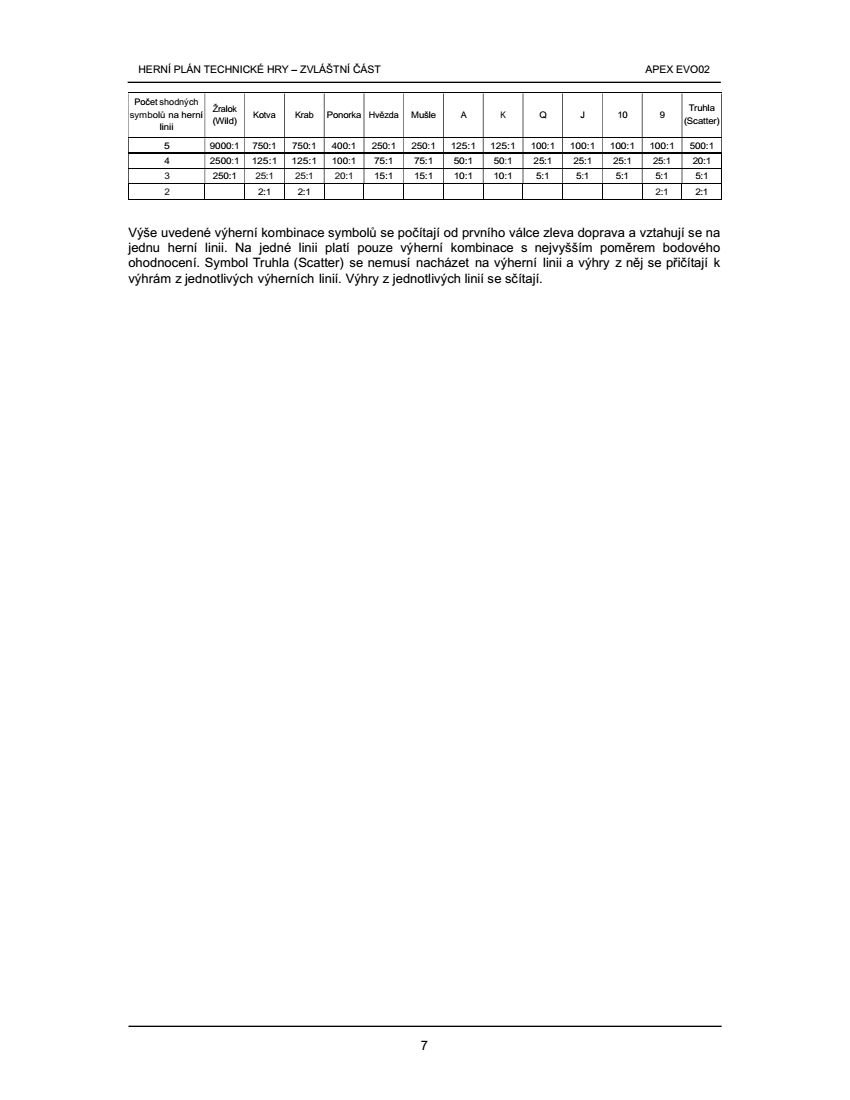 HERNÍ PLÁN TECHNICKÉ HRY – ZVLÁŠTNÍ ČÁST

APEX EVO02

| Počet shodných symbolů na herní linii | Žralok (Wild) | Kotva | Krab | Ponorka | Hvězda | Mušle | A | K | Q | J | 10 | 9 | Truhla (Scatter) |
|---|---|---|---|---|---|---|---|---|---|---|---|---|---|
| 5 | 9000:1 | 750:1 | 750:1 | 400:1 | 250:1 | 250:1 | 125:1 | 125:1 | 100:1 | 100:1 | 100:1 | 100:1 | 500:1 |
| 4 | 2500:1 | 125:1 | 125:1 | 100:1 | 75:1 | 75:1 | 50:1 | 50:1 | 25:1 | 25:1 | 25:1 | 25:1 | 20:1 |
| 3 | 250:1 | 25:1 | 25:1 | 20:1 | 15:1 | 15:1 | 10:1 | 10:1 | 5:1 | 5:1 | 5:1 | 5:1 | 5:1 |
| 2 | | 2:1 | 2:1 | | | | | | | | | 2:1 | 2:1 |

Výše uvedené výherní kombinace symbolů se počítají od prvního válce zleva doprava a vztahují se na jednu herní linii. Na jedné linii platí pouze výherní kombinace s nejvyšším poměrem bodového ohodnocení. Symbol Truhla (Scatter) se nemusí nacházet na výherní linii a výhry z něj se přičítají k výhrám z jednotlivých výherních linií. Výhry z jednotlivých linií se sčítají.

7